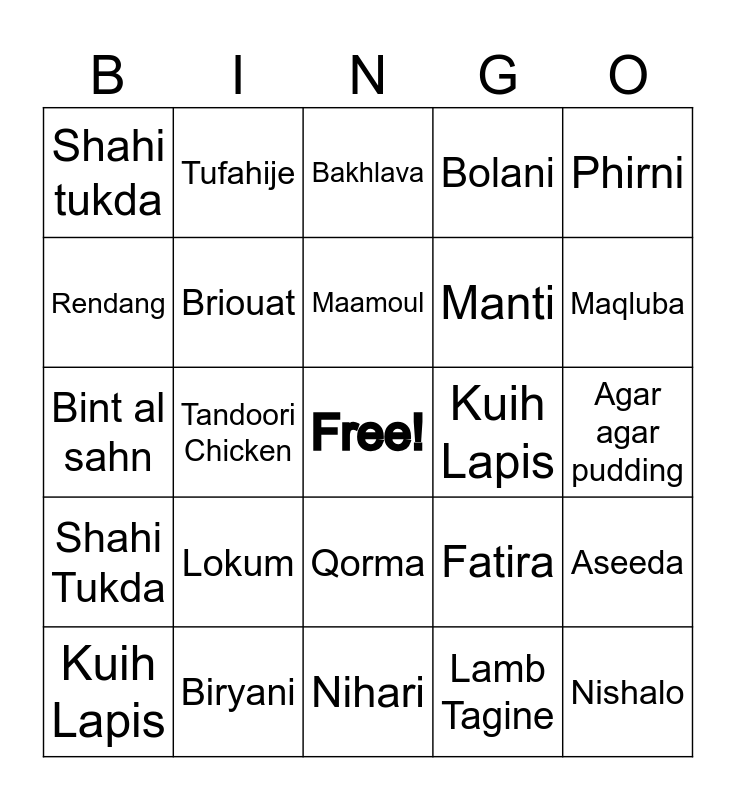 | B | I | N | G | O |
|---|---|---|---|---|
| Shahi tukda | Tufahije | Bakhlava | Bolani | Phirni |
| Rendang | Briouat | Maamoul | Manti | Maqluba |
| Bint al sahn | Tandoori Chicken | Free! | Kuih Lapis | Agar agar pudding |
| Shahi Tukda | Lokum | Qorma | Fatira | Aseeda |
| Kuih Lapis | Biryani | Nihari | Lamb Tagine | Nishalo |